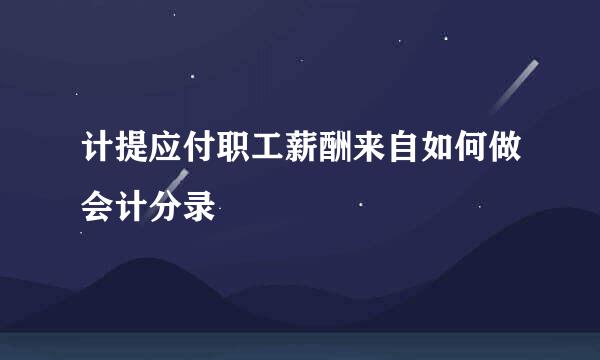 计提应付职工薪酬来自如何做会计分录